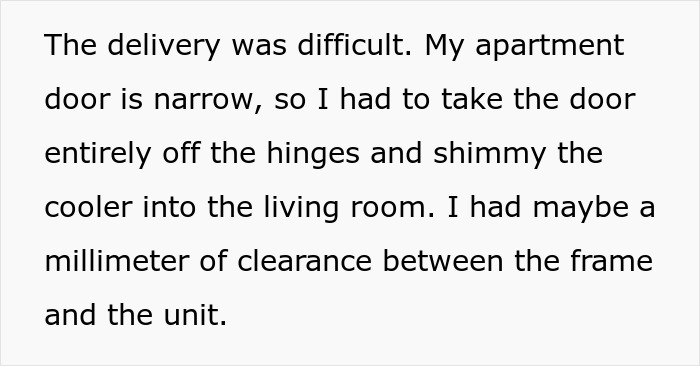 The delivery was difficult. My apartment door is narrow, so I had to take the door entirely off the hinges and shimmy the cooler into the living room. I had maybe a millimeter of clearance between the frame and the unit.